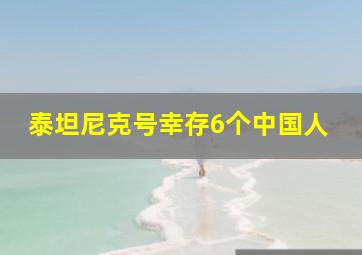 泰坦尼克号幸存6个中国人